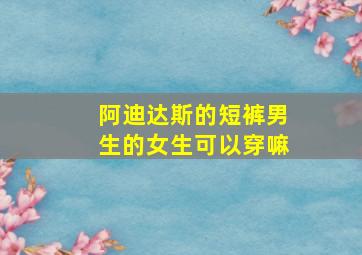 阿迪达斯的短裤男生的女生可以穿嘛